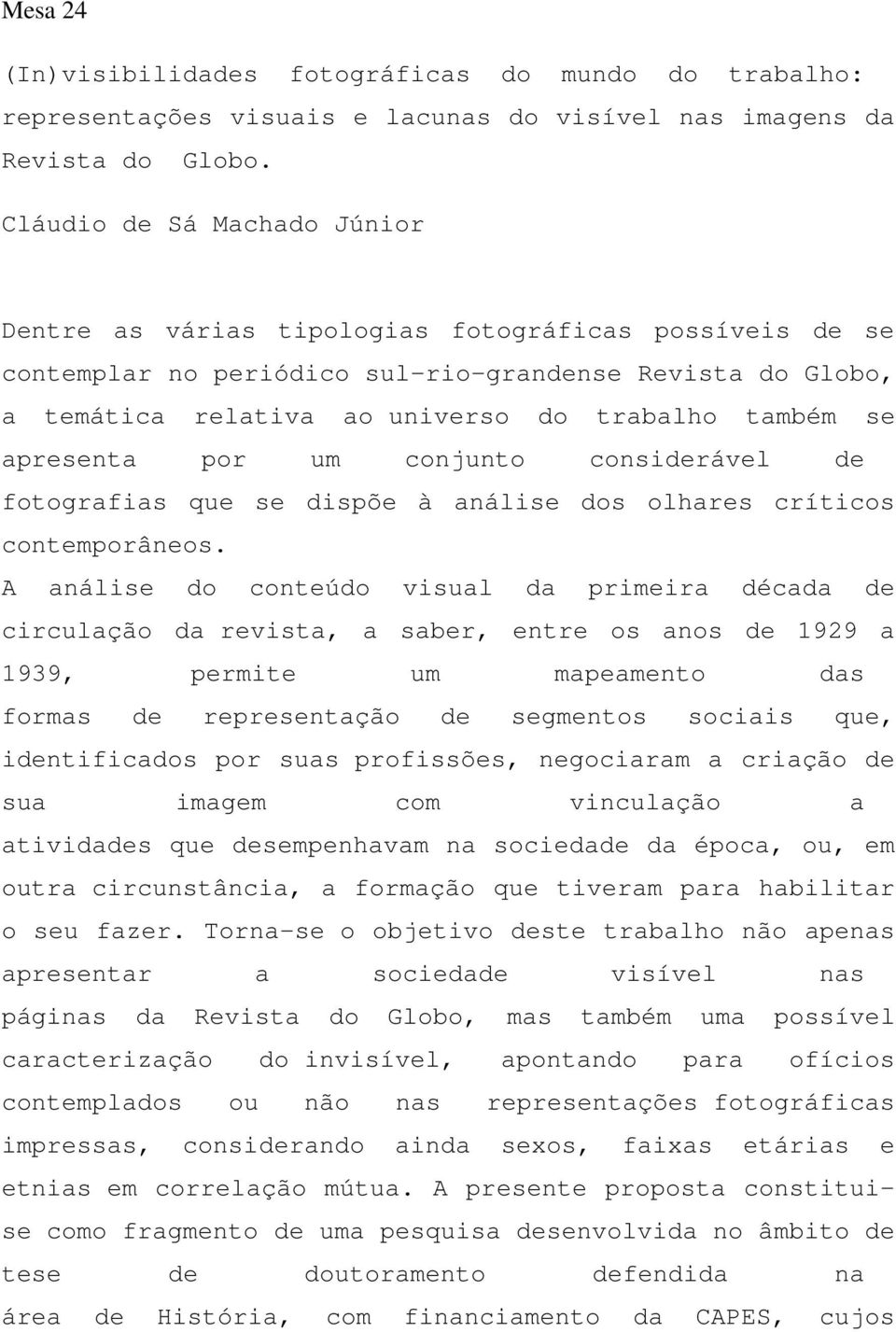 Mesa 24

(In)visibilidades fotográficas do mundo do trabalho: representações visuais e lacunas do visível nas imagens da Revista do Globo.

Cláudio de Sá Machado Júnior

Dentre as várias tipologias fotográficas possíveis de se contemplar no periódico sul-rio-grandense Revista do Globo, a temática relativa ao universo do trabalho também se apresenta por um conjunto considerável de fotografias que se dispõe à análise dos olhares críticos contemporâneos.
A análise do conteúdo visual da primeira década de circulação da revista, a saber, entre os anos de 1929 a 1939, permite um mapeamento das formas de representação de segmentos sociais que, identificados por suas profissões, negociaram a criação de sua imagem com vinculação a atividades que desempenhavam na sociedade da época, ou, em outra circunstância, a formação que tiveram para habilitar o seu fazer. Torna-se o objetivo deste trabalho não apenas apresentar a sociedade visível nas páginas da Revista do Globo, mas também uma possível caracterização do invisível, apontando para ofícios contemplados ou não nas representações fotográficas impressas, considerando ainda sexos, faixas etárias e etnias em correlação mútua. A presente proposta constitui-se como fragmento de uma pesquisa desenvolvida no âmbito de tese de doutoramento defendida na área de História, com financiamento da CAPES, cujos